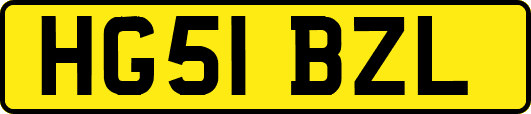 HG51 BZL